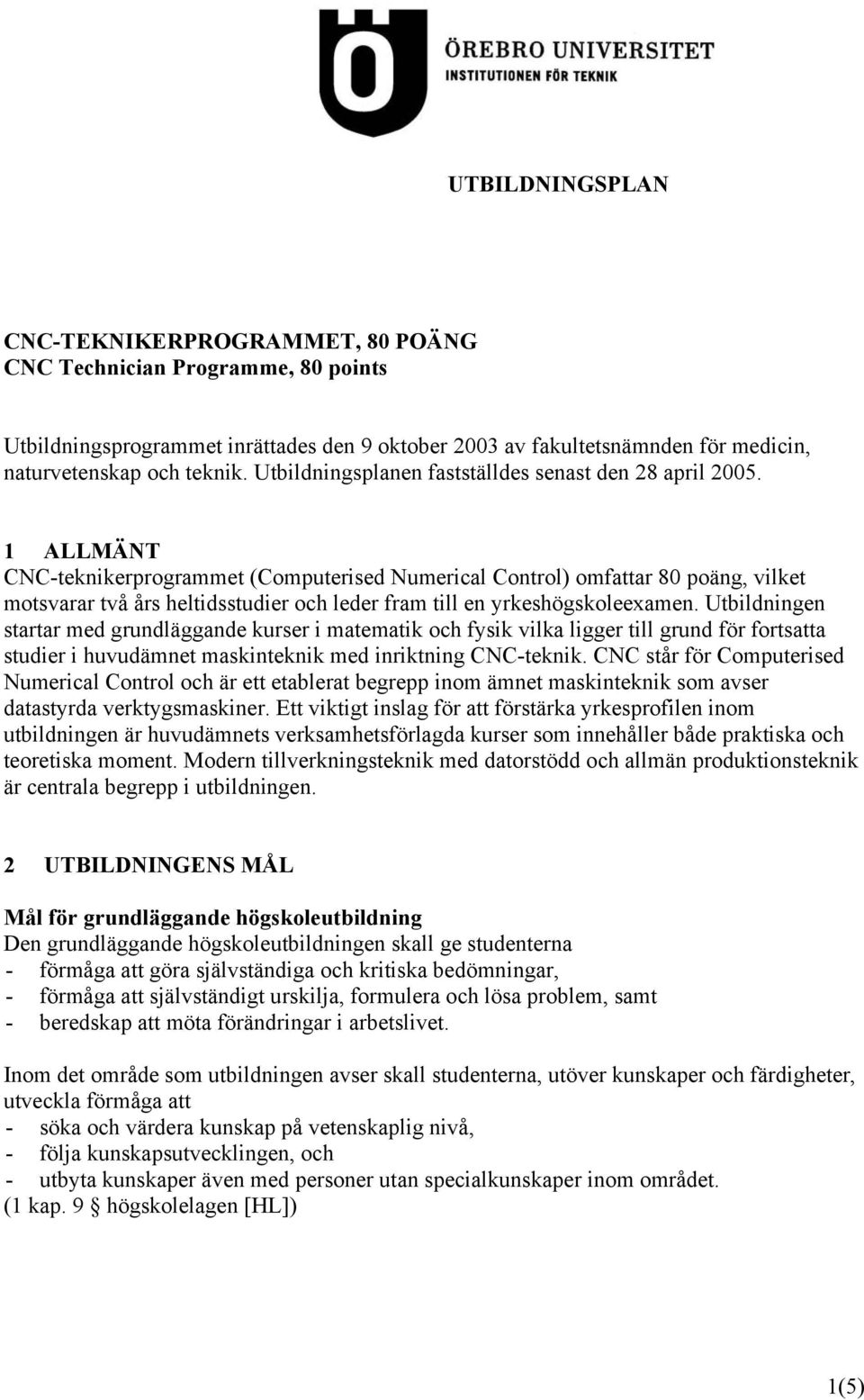 Ö

ÖREBRO UNIVERSITET
INSTITUTIONEN FÖR TEKNIK

UTBILDNINGSPLAN

CNC-TEKNIKERPROGRAMMET, 80 POÄNG
CNC Technician Programme, 80 points

Utbildningsprogrammet inrättades den 9 oktober 2003 av fakultetsnämnden för medicin, naturvetenskap och teknik. Utbildningsplanen fastställdes senast den 28 april 2005.

1 ALLMÄNT
CNC-teknikerprogrammet (Computerised Numerical Control) omfattar 80 poäng, vilket motsvarar två års heltidsstudier och leder fram till en yrkeshögskoleexamen. Utbildningen startar med grundläggande kurser i matematik och fysik vilka ligger till grund för fortsatta studier i huvudämnet maskinteknik med inriktning CNC-teknik. CNC står för Computerised Numerical Control och är ett etablerat begrepp inom ämnet maskinteknik som avser datastyrda verktygsmaskiner. Ett viktigt inslag för att förstärka yrkesprofilen inom utbildningen är huvudämnets verksamhetsförlagda kurser som innehåller både praktiska och teoretiska moment. Modern tillverkningsteknik med datorstödd och allmän produktionsteknik är centrala begrepp i utbildningen.

2 UTBILDNINGENS MÅL

Mål för grundläggande högskoleutbildning
Den grundläggande högskoleutbildningen skall ge studenterna
- förmåga att göra självständiga och kritiska bedömningar,
- förmåga att självständigt urskilja, formulera och lösa problem, samt
- beredskap att möta förändringar i arbetslivet.

Inom det område som utbildningen avser skall studenterna, utöver kunskaper och färdigheter, utveckla förmåga att
- söka och värdera kunskap på vetenskaplig nivå,
- följa kunskapsutvecklingen, och
- utbyta kunskaper även med personer utan specialkunskaper inom området.
(1 kap. 9 § högskolelagen [HL])

1(5)